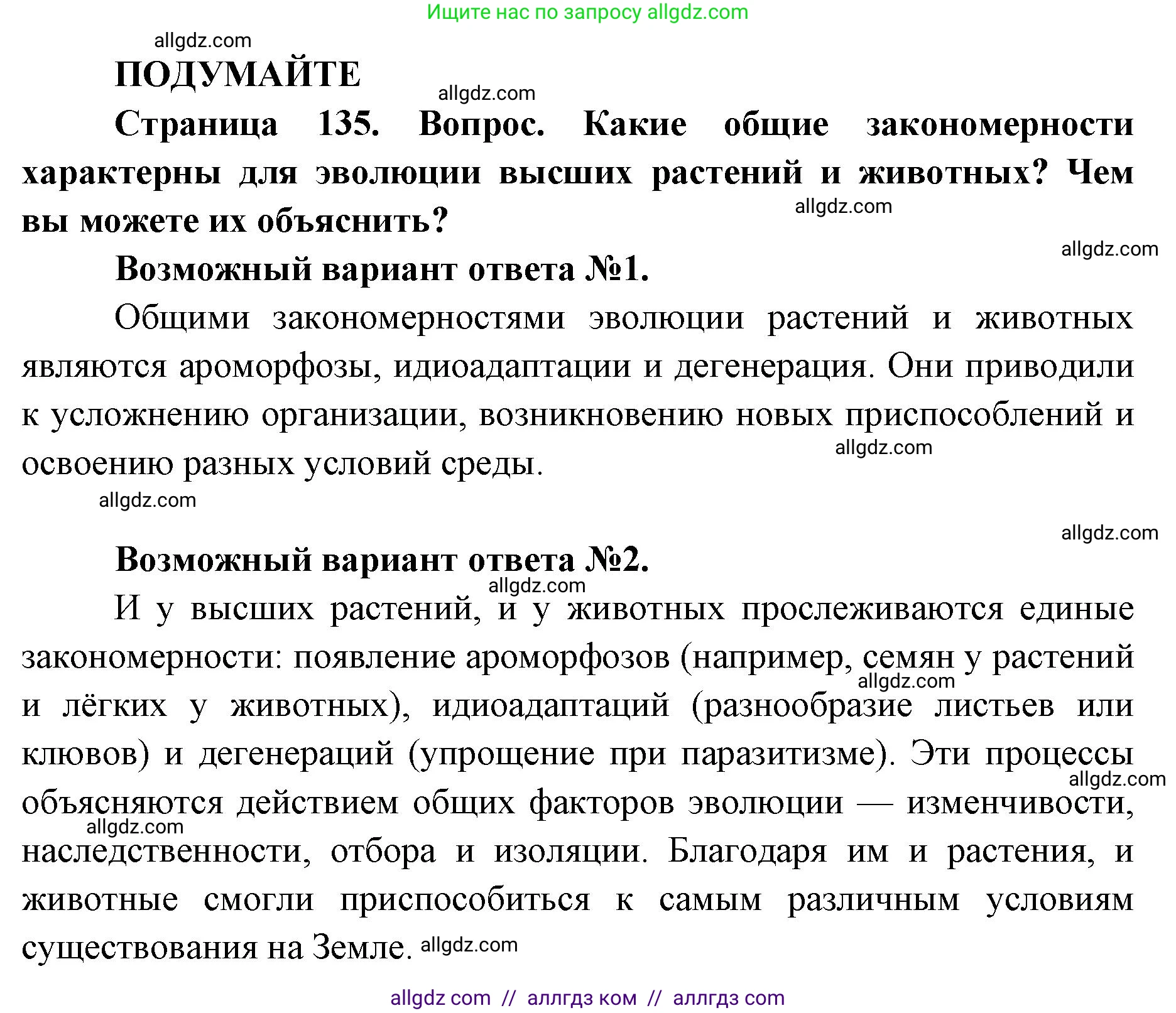 Ищите нас по запросу allgdz.com

allgdz.com

ПОДУМАЙТЕ

allgdz.com

Страница 135. Вопрос. Какие общие закономерности характерны для эволюции высших растений и животных? Чем вы можете их объяснить?

allgdz.com

allgdz.com

Возможный вариант ответа №1.

Общими закономерностями эволюции растений и животных являются ароморфозы, идиоадаптации и дегенерация. Они приводили к усложнению организации, возникновению новых приспособлений и освоению разных условий среды.

allgdz.com

allgdz.com

allgdz.com

Возможный вариант ответа №2.

allgdz.com

И у высших растений, и у животных прослеживаются единые закономерности: появление ароморфозов (например, семян у растений и лёгких у животных), идиоадаптаций (разнообразие листьев или клювов) и дегенераций (упрощение при паразитизме). Эти процессы объясняются действием общих факторов эволюции — изменчивости, наследственности, отбора и изоляции. Благодаря им и растения, и животные смогли приспособиться к самым различным условиям существования на Земле.

allgdz.com

allgdz.com

allgdz.com

allgdz.com

allgdz com // аллгдз ком // аллгдз com